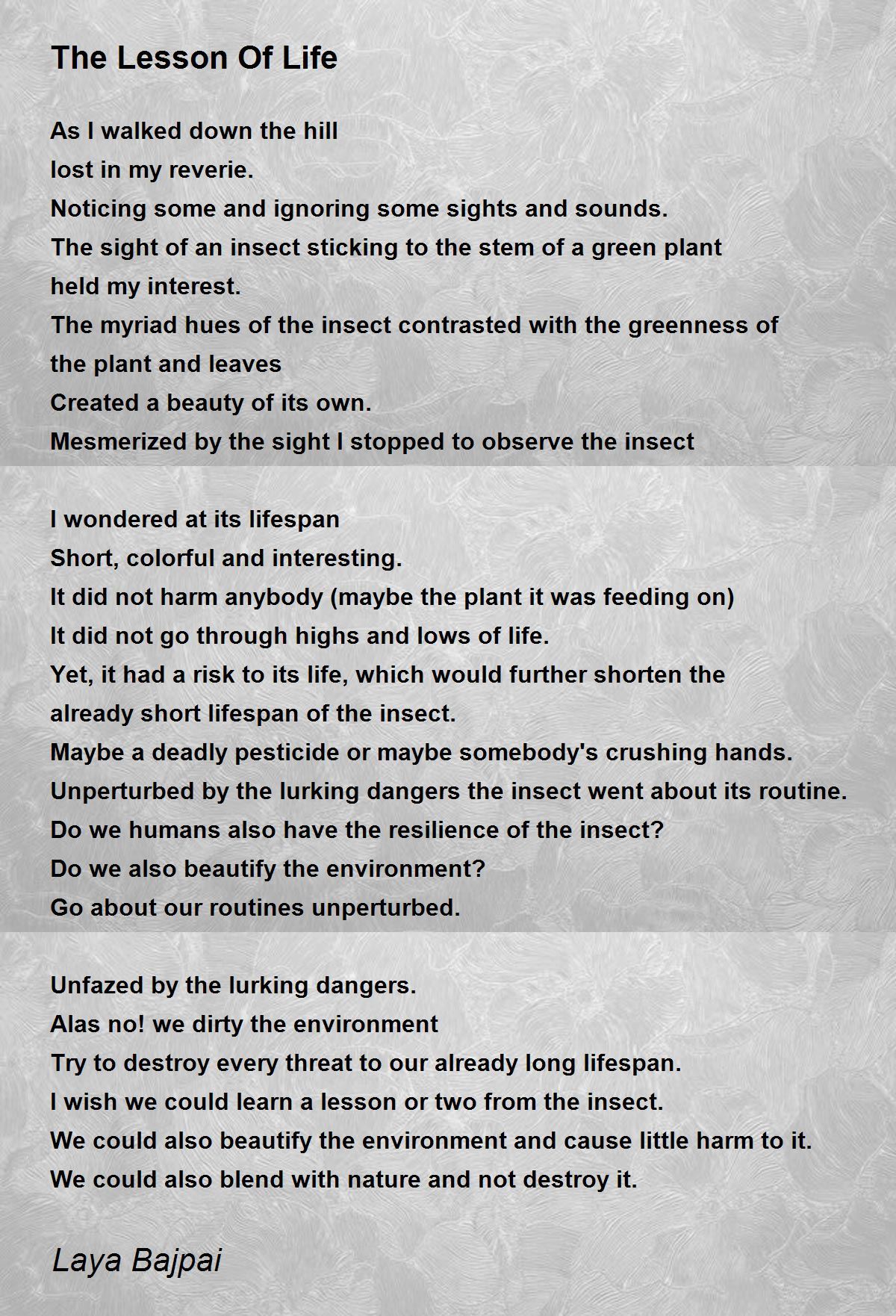 The Lesson Of Life

As I walked down the hill
lost in my reverie.
Noticing some and ignoring some sights and sounds.
The sight of an insect sticking to the stem of a green plant
held my interest.
The myriad hues of the insect contrasted with the greenness of
the plant and leaves
Created a beauty of its own.
Mesmerized by the sight I stopped to observe the insect

I wondered at its lifespan
Short, colorful and interesting.
It did not harm anybody (maybe the plant it was feeding on)
It did not go through highs and lows of life.
Yet, it had a risk to its life, which would further shorten the
already short lifespan of the insect.
Maybe a deadly pesticide or maybe somebody's crushing hands.
Unperturbed by the lurking dangers the insect went about its routine.
Do we humans also have the resilience of the insect?
Do we also beautify the environment?
Go about our routines unperturbed.

Unfazed by the lurking dangers.
Alas no! we dirty the environment
Try to destroy every threat to our already long lifespan.
I wish we could learn a lesson or two from the insect.
We could also beautify the environment and cause little harm to it.
We could also blend with nature and not destroy it.

Laya Bajpai